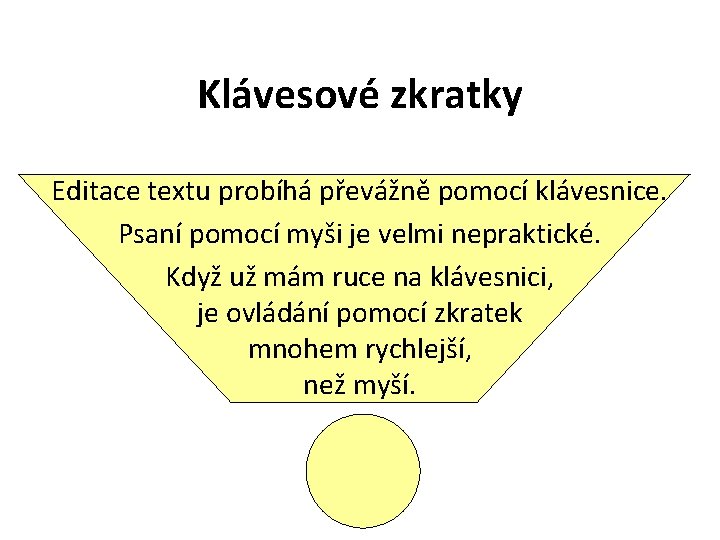 Klávesové zkratky

Editace textu probíhá převážně pomocí klávesnice.

Psaní pomocí myši je velmi nepraktické.

Když už mám ruce na klávesnici, je ovládání pomocí zkratek mnohem rychlejší, než myší.